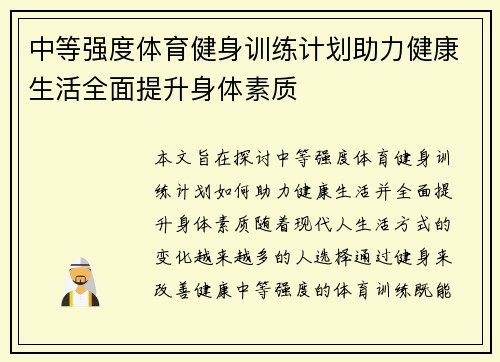 中等强度体育健身训练计划助力健康生活全面提升身体素质

本文旨在探讨中等强度体育健身训练计划如何助力健康生活并全面提升身体素质随着现代人生活方式的变化越来越多的人选择通过健身来改善健康中等强度的体育训练既能